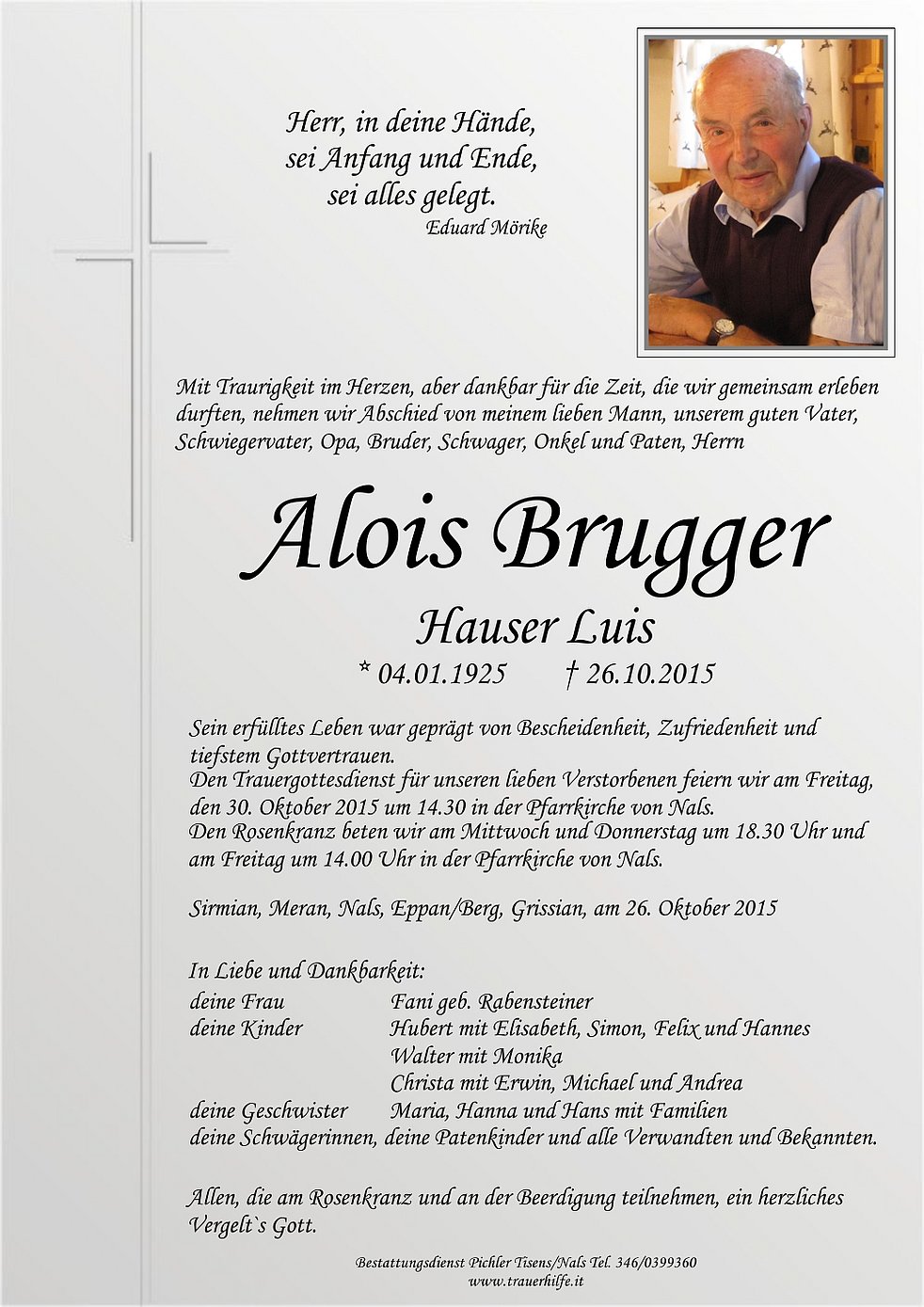 Herr, in deine Hände,
sei Anfang und Ende,
sei alles gelegt.
Eduard Mörike

Mit Traurigkeit im Herzen, aber dankbar für die Zeit, die wir gemeinsam erleben durften, nehmen wir Abschied von meinem lieben Mann, unserem guten Vater, Schwiegervater, Opa, Bruder, Schwager, Onkel und Paten, Herrn

Alois Brugger

Hauser Luis

* 04.01.1925 † 26.10.2015

Sein erfülltes Leben war geprägt von Bescheidenheit, Zufriedenheit und tiefstem Gottvertrauen.
Den Trauergottesdienst für unseren lieben Verstorbenen feiern wir am Freitag, den 30. Oktober 2015 um 14.30 in der Pfarrkirche von Nals.
Den Rosenkranz beten wir am Mittwoch und Donnerstag um 18.30 Uhr und am Freitag um 14.00 Uhr in der Pfarrkirche von Nals.

Sirmian, Meran, Nals, Eppan/Berg, Grissian, am 26. Oktober 2015

In Liebe und Dankbarkeit:
deine Frau Fani geb. Rabensteiner
deine Kinder Hubert mit Elisabeth, Simon, Felix und Hannes
Walter mit Monika
Christa mit Erwin, Michael und Andrea
deine Geschwister Maria, Hanna und Hans mit Familien
deine Schwägerinnen, deine Patenkinder und alle Verwandten und Bekannten.

Allen, die am Rosenkranz und an der Beerdigung teilnehmen, ein herzliches Vergelt`s Gott.

Bestattungsdienst Pichler Tisens/Nals Tel. 346/0399360
www.trauerhilfe.it